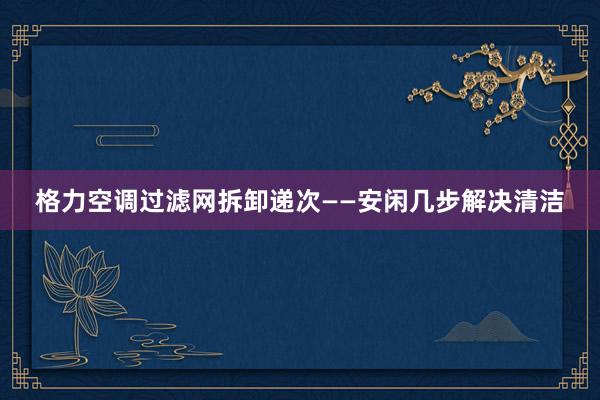 格力空调过滤网拆卸递次——安闲几步解决清洁